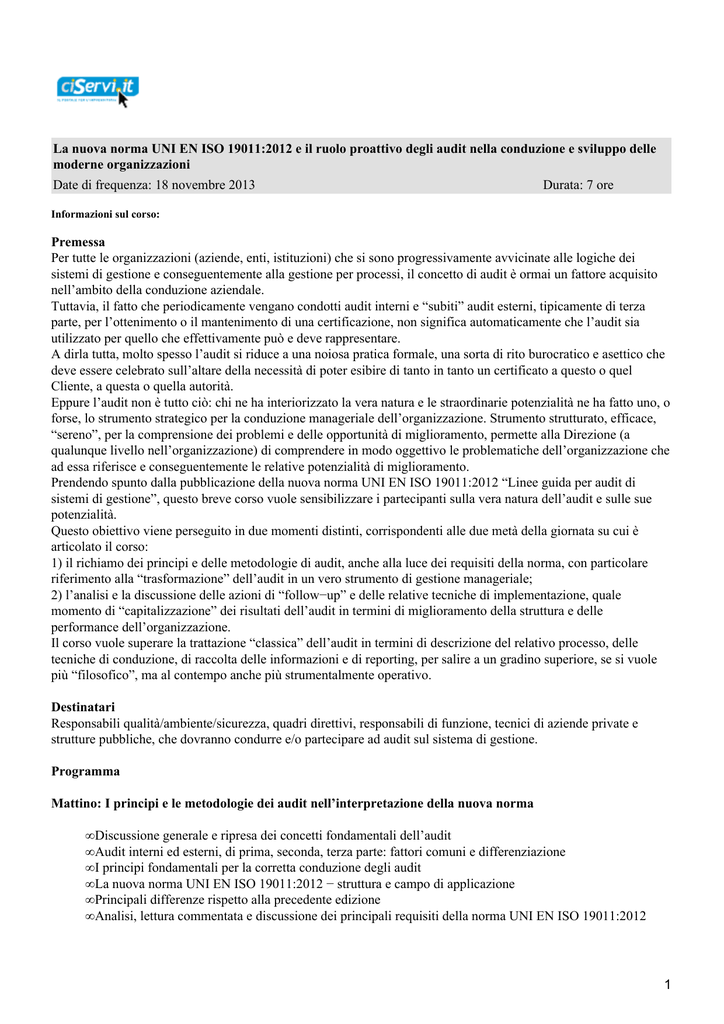 ciServi.it

La nuova norma UNI EN ISO 19011:2012 e il ruolo proattivo degli audit nella conduzione e sviluppo delle moderne organizzazioni
Date di frequenza: 18 novembre 2013 Durata: 7 ore

Informazioni sul corso:

Premessa
Per tutte le organizzazioni (aziende, enti, istituzioni) che si sono progressivamente avvicinate alle logiche dei sistemi di gestione e conseguentemente alla gestione per processi, il concetto di audit è ormai un fattore acquisito nell'ambito della conduzione aziendale.
Tuttavia, il fatto che periodicamente vengano condotti audit interni e "subiti" audit esterni, tipicamente di terza parte, per l'ottenimento o il mantenimento di una certificazione, non significa automaticamente che l'audit sia utilizzato per quello che effettivamente può e deve rappresentare.
A dirla tutta, molto spesso l'audit si riduce a una noiosa pratica formale, una sorta di rito burocratico e asettico che deve essere celebrato sull'altare della necessità di poter esibire di tanto in tanto un certificato a questo o quel Cliente, a questa o quella autorità.
Eppure l'audit non è tutto ciò: chi ne ha interiorizzato la vera natura e le straordinarie potenzialità ne ha fatto uno, o forse, lo strumento strategico per la conduzione manageriale dell'organizzazione. Strumento strutturato, efficace, "sereno", per la comprensione dei problemi e delle opportunità di miglioramento, permette alla Direzione (a qualunque livello nell'organizzazione) di comprendere in modo oggettivo le problematiche dell'organizzazione che ad essa riferisce e conseguentemente le relative potenzialità di miglioramento.
Prendendo spunto dalla pubblicazione della nuova norma UNI EN ISO 19011:2012 "Linee guida per audit di sistemi di gestione", questo breve corso vuole sensibilizzare i partecipanti sulla vera natura dell'audit e sulle sue potenzialità.
Questo obiettivo viene perseguito in due momenti distinti, corrispondenti alle due metà della giornata su cui è articolato il corso:
1) il richiamo dei principi e delle metodologie di audit, anche alla luce dei requisiti della norma, con particolare riferimento alla "trasformazione" dell'audit in un vero strumento di gestione manageriale;
2) l'analisi e la discussione delle azioni di "follow−up" e delle relative tecniche di implementazione, quale momento di "capitalizzazione" dei risultati dell'audit in termini di miglioramento della struttura e delle performance dell'organizzazione.
Il corso vuole superare la trattazione "classica" dell'audit in termini di descrizione del relativo processo, delle tecniche di conduzione, di raccolta delle informazioni e di reporting, per salire a un gradino superiore, se si vuole più "filosofico", ma al contempo anche più strumentalmente operativo.

Destinatari
Responsabili qualità/ambiente/sicurezza, quadri direttivi, responsabili di funzione, tecnici di aziende private e strutture pubbliche, che dovranno condurre e/o partecipare ad audit sul sistema di gestione.

Programma

Mattino: I principi e le metodologie dei audit nell'interpretazione della nuova norma

∞Discussione generale e ripresa dei concetti fondamentali dell'audit
∞Audit interni ed esterni, di prima, seconda, terza parte: fattori comuni e differenziazione
∞I principi fondamentali per la corretta conduzione degli audit
∞La nuova norma UNI EN ISO 19011:2012 − struttura e campo di applicazione
∞Principali differenze rispetto alla precedente edizione
∞Analisi, lettura commentata e discussione dei principali requisiti della norma UNI EN ISO 19011:2012

1